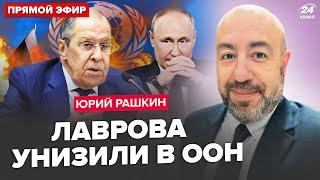 ПРЯМОЙ ЭФИР

24 КАНАЛ

ЮРИЙ РАШКИН

ЛАВРОВА УНИЗИЛИ В ООН